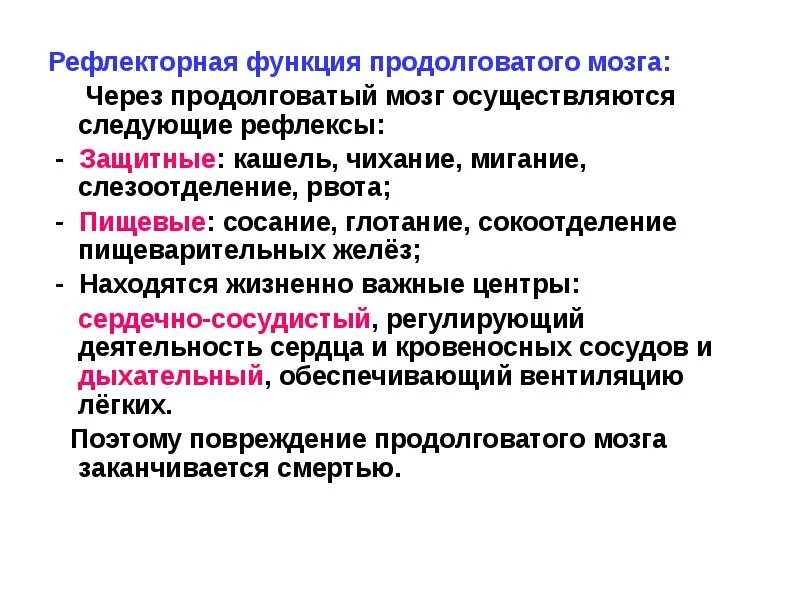 Рефлекторная функция продолговатого мозга:

Через продолговатый мозг осуществляются следующие рефлексы:

- Защитные: кашель, чихание, мигание, слезоотделение, рвота;
- Пищевые: сосание, глотание, сокоотделение пищеварительных желёз;
- Находятся жизненно важные центры:

сердечно-сосудистый, регулирующий деятельность сердца и кровеносных сосудов и дыхательный, обеспечивающий вентиляцию лёгких.

Поэтому повреждение продолговатого мозга заканчивается смертью.